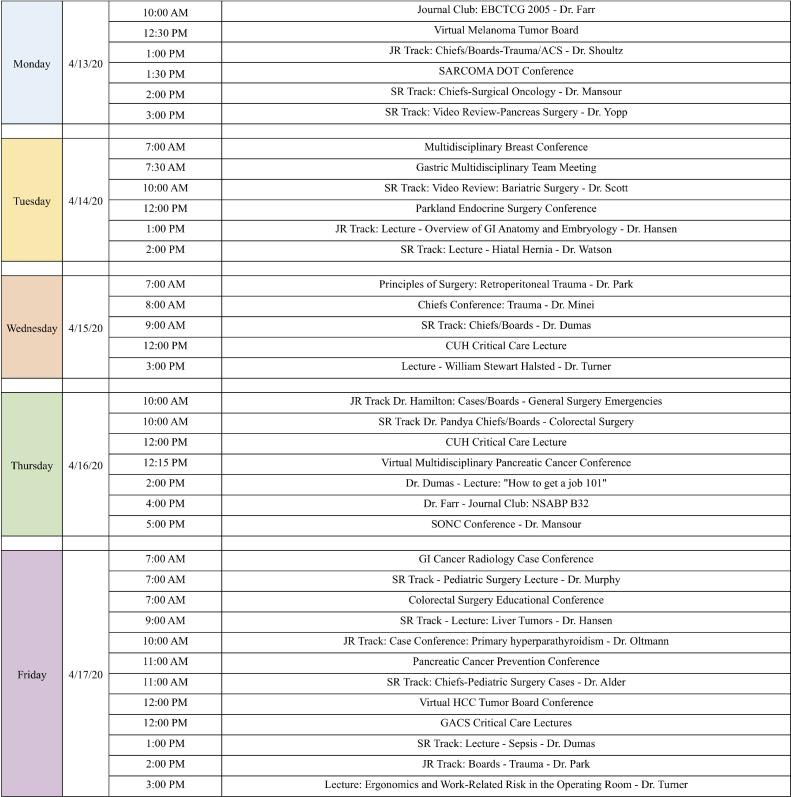 | | | | |
|---|---|---|---|
| Monday | 4/13/20 | 10:00 AM | Journal Club: EBCTCG 2005 - Dr. Farr |
| | | 12:30 PM | Virtual Melanoma Tumor Board |
| | | 1:00 PM | JR Track: Chiefs/Boards-Trauma/ACS - Dr. Shoultz |
| | | 1:30 PM | SARCOMA DOT Conference |
| | | 2:00 PM | SR Track: Chiefs-Surgical Oncology - Dr. Mansour |
| | | 3:00 PM | SR Track: Video Review-Pancreas Surgery - Dr. Yopp |
| | | | |
| Tuesday | 4/14/20 | 7:00 AM | Multidisciplinary Breast Conference |
| | | 7:30 AM | Gastric Multidisciplinary Team Meeting |
| | | 10:00 AM | SR Track: Video Review: Bariatric Surgery - Dr. Scott |
| | | 12:00 PM | Parkland Endocrine Surgery Conference |
| | | 1:00 PM | JR Track: Lecture - Overview of GI Anatomy and Embryology - Dr. Hansen |
| | | 2:00 PM | SR Track: Lecture - Hiatal Hernia - Dr. Watson |
| | | | |
| Wednesday | 4/15/20 | 7:00 AM | Principles of Surgery: Retroperitoneal Trauma - Dr. Park |
| | | 8:00 AM | Chiefs Conference: Trauma - Dr. Minei |
| | | 9:00 AM | SR Track: Chiefs/Boards - Dr. Dumas |
| | | 12:00 PM | CUH Critical Care Lecture |
| | | 3:00 PM | Lecture - William Stewart Halsted - Dr. Turner |
| | | | |
| Thursday | 4/16/20 | 10:00 AM | JR Track Dr. Hamilton: Cases/Boards - General Surgery Emergencies |
| | | 10:00 AM | SR Track Dr. Pandya Chiefs/Boards - Colorectal Surgery |
| | | 12:00 PM | CUH Critical Care Lecture |
| | | 12:15 PM | Virtual Multidisciplinary Pancreatic Cancer Conference |
| | | 2:00 PM | Dr. Dumas - Lecture: "How to get a job 101" |
| | | 4:00 PM | Dr. Farr - Journal Club: NSABP B32 |
| | | 5:00 PM | SONC Conference - Dr. Mansour |
| | | | |
| Friday | 4/17/20 | 7:00 AM | GI Cancer Radiology Case Conference |
| | | 7:00 AM | SR Track - Pediatric Surgery Lecture - Dr. Murphy |
| | | 7:00 AM | Colorectal Surgery Educational Conference |
| | | 9:00 AM | SR Track - Lecture: Liver Tumors - Dr. Hansen |
| | | 10:00 AM | JR Track: Case Conference: Primary hyperparathyroidism - Dr. Oltmann |
| | | 11:00 AM | Pancreatic Cancer Prevention Conference |
| | | 11:00 AM | SR Track: Chiefs-Pediatric Surgery Cases - Dr. Alder |
| | | 12:00 PM | Virtual HCC Tumor Board Conference |
| | | 12:00 PM | GACS Critical Care Lectures |
| | | 1:00 PM | SR Track: Lecture - Sepsis - Dr. Dumas |
| | | 2:00 PM | JR Track: Boards - Trauma - Dr. Park |
| | | 3:00 PM | Lecture: Ergonomics and Work-Related Risk in the Operating Room - Dr. Turner |